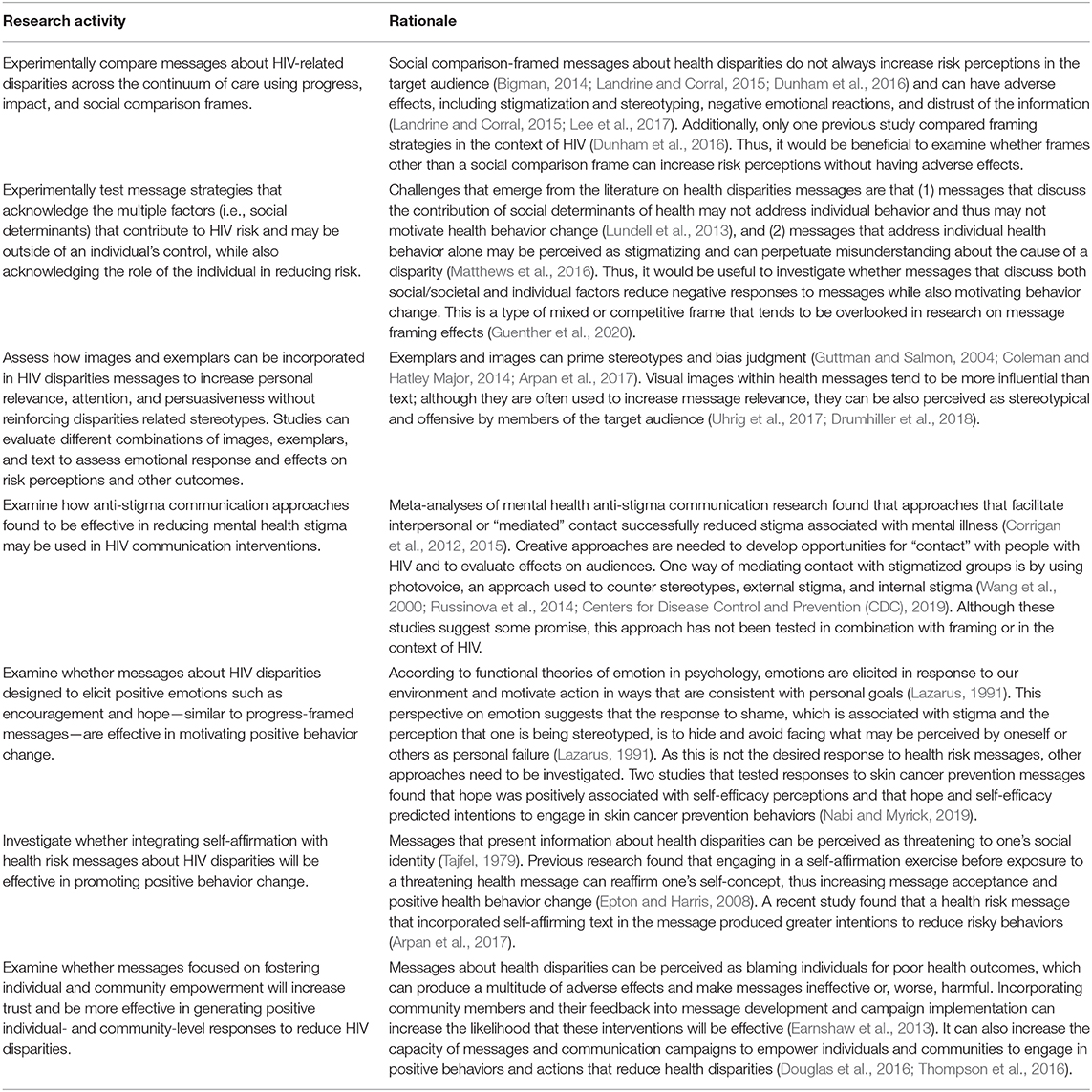 | Research activity | Rationale |
|---|---|
| Experimentally compare messages about HIV-related disparities across the continuum of care using progress, impact, and social comparison frames. | Social comparison-framed messages about health disparities do not always increase risk perceptions in the target audience (Bigman, 2014; Landrine and Corral, 2015; Dunham et al., 2016) and can have adverse effects, including stigmatization and stereotyping, negative emotional reactions, and distrust of the information (Landrine and Corral, 2015; Lee et al., 2017). Additionally, only one previous study compared framing strategies in the context of HIV (Dunham et al., 2016). Thus, it would be beneficial to examine whether frames other than a social comparison frame can increase risk perceptions without having adverse effects. |
| Experimentally test message strategies that acknowledge the multiple factors (i.e., social determinants) that contribute to HIV risk and may be outside of an individual's control, while also acknowledging the role of the individual in reducing risk. | Challenges that emerge from the literature on health disparities messages are that (1) messages that discuss the contribution of social determinants of health may not address individual behavior and thus may not motivate health behavior change (Lundell et al., 2013), and (2) messages that address individual health behavior alone may be perceived as stigmatizing and can perpetuate misunderstanding about the cause of a disparity (Matthews et al., 2016). Thus, it would be useful to investigate whether messages that discuss both social/societal and individual factors reduce negative responses to messages while also motivating behavior change. This is a type of mixed or competitive frame that tends to be overlooked in research on message framing effects (Guenther et al., 2020). |
| Assess how images and exemplars can be incorporated in HIV disparities messages to increase personal relevance, attention, and persuasiveness without reinforcing disparities related stereotypes. Studies can evaluate different combinations of images, exemplars, and text to assess emotional response and effects on risk perceptions and other outcomes. | Exemplars and images can prime stereotypes and bias judgment (Guttman and Salmon, 2004; Coleman and Hatley Major, 2014; Arpan et al., 2017). Visual images within health messages tend to be more influential than text; although they are often used to increase message relevance, they can be also perceived as stereotypical and offensive by members of the target audience (Uhrig et al., 2017; Drumhiller et al., 2018). |
| Examine how anti-stigma communication approaches found to be effective in reducing mental health stigma may be used in HIV communication interventions. | Meta-analyses of mental health anti-stigma communication research found that approaches that facilitate interpersonal or "mediated" contact successfully reduced stigma associated with mental illness (Corrigan et al., 2012, 2015). Creative approaches are needed to develop opportunities for "contact" with people with HIV and to evaluate effects on audiences. One way of mediating contact with stigmatized groups is by using photovoice, an approach used to counter stereotypes, external stigma, and internal stigma (Wang et al., 2000; Russinova et al., 2014; Centers for Disease Control and Prevention (CDC), 2019). Although these studies suggest some promise, this approach has not been tested in combination with framing or in the context of HIV. |
| Examine whether messages about HIV disparities designed to elicit positive emotions such as encouragement and hope—similar to progress-framed messages—are effective in motivating positive behavior change. | According to functional theories of emotion in psychology, emotions are elicited in response to our environment and motivate action in ways that are consistent with personal goals (Lazarus, 1991). This perspective on emotion suggests that the response to shame, which is associated with stigma and the perception that one is being stereotyped, is to hide and avoid facing what may be perceived by oneself or others as personal failure (Lazarus, 1991). As this is not the desired response to health risk messages, other approaches need to be investigated. Two studies that tested responses to skin cancer prevention messages found that hope was positively associated with self-efficacy perceptions and that hope and self-efficacy predicted intentions to engage in skin cancer prevention behaviors (Nabi and Myrick, 2019). |
| Investigate whether integrating self-affirmation with health risk messages about HIV disparities will be effective in promoting positive behavior change. | Messages that present information about health disparities can be perceived as threatening to one's social identity (Tajfel, 1979). Previous research found that engaging in a self-affirmation exercise before exposure to a threatening health message can reaffirm one's self-concept, thus increasing message acceptance and positive health behavior change (Epton and Harris, 2008). A recent study found that a health risk message that incorporated self-affirming text in the message produced greater intentions to reduce risky behaviors (Arpan et al., 2017). |
| Examine whether messages focused on fostering individual and community empowerment will increase trust and be more effective in generating positive individual- and community-level responses to reduce HIV disparities. | Messages about health disparities can be perceived as blaming individuals for poor health outcomes, which can produce a multitude of adverse effects and make messages ineffective or, worse, harmful. Incorporating community members and their feedback into message development and campaign implementation can increase the likelihood that these interventions will be effective (Earnshaw et al., 2013). It can also increase the capacity of messages and communication campaigns to empower individuals and communities to engage in positive behaviors and actions that reduce health disparities (Douglas et al., 2016; Thompson et al., 2016). |